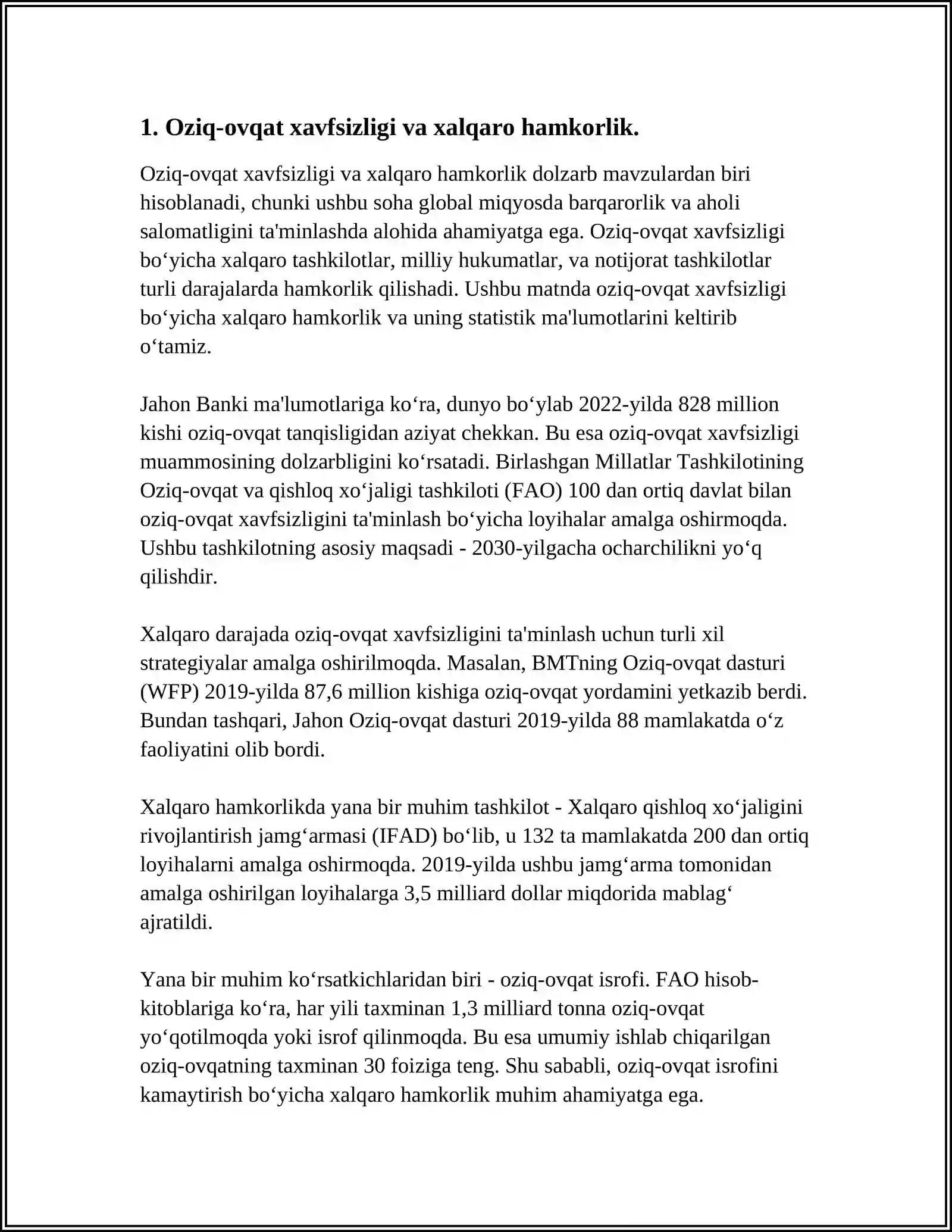 1. Oziq-ovqat xavfsizligi va xalqaro hamkorlik.

Oziq-ovqat xavfsizligi va xalqaro hamkorlik dolzarb mavzulardan biri hisoblanadi, chunki ushbu soha global miqyosda barqarorlik va aholi salomatligini ta'minlashda alohida ahamiyatga ega. Oziq-ovqat xavfsizligi bo‘yicha xalqaro tashkilotlar, milliy hukumatlar, va notijorat tashkilotlar turli darajalarda hamkorlik qilishadi. Ushbu matnda oziq-ovqat xavfsizligi bo‘yicha xalqaro hamkorlik va uning statistik ma'lumotlarini keltirib o‘tamiz.

Jahon Banki ma'lumotlariga ko‘ra, dunyo bo‘ylab 2022-yilda 828 million kishi oziq-ovqat tanqisligidan aziyat chekkan. Bu esa oziq-ovqat xavfsizligi muammosining dolzarbligini ko‘rsatadi. Birlashgan Millatlar Tashkilotining Oziq-ovqat va qishloq xo‘jaligi tashkiloti (FAO) 100 dan ortiq davlat bilan oziq-ovqat xavfsizligini ta'minlash bo‘yicha loyihalar amalga oshirmoqda. Ushbu tashkilotning asosiy maqsadi - 2030-yilgacha ocharchilikni yo‘q qilishdir.

Xalqaro darajada oziq-ovqat xavfsizligini ta'minlash uchun turli xil strategiyalar amalga oshirilmoqda. Masalan, BMTning Oziq-ovqat dasturi (WFP) 2019-yilda 87,6 million kishiga oziq-ovqat yordamini yetkazib berdi. Bundan tashqari, Jahon Oziq-ovqat dasturi 2019-yilda 88 mamlakatda o‘z faoliyatini olib bordi.

Xalqaro hamkorlikda yana bir muhim tashkilot - Xalqaro qishloq xo‘jaligini rivojlantirish jamg‘armasi (IFAD) bo‘lib, u 132 ta mamlakatda 200 dan ortiq loyihalarni amalga oshirmoqda. 2019-yilda ushbu jamg‘arma tomonidan amalga oshirilgan loyihalarga 3,5 milliard dollar miqdorida mablag‘ ajratildi.

Yana bir muhim ko‘rsatkichlaridan biri - oziq-ovqat isrofi. FAO hisob-kitoblariga ko‘ra, har yili taxminan 1,3 milliard tonna oziq-ovqat yo‘qotilmoqda yoki isrof qilinmoqda. Bu esa umumiy ishlab chiqarilgan oziq-ovqatning taxminan 30 foiziga teng. Shu sababli, oziq-ovqat isrofini kamaytirish bo‘yicha xalqaro hamkorlik muhim ahamiyatga ega.